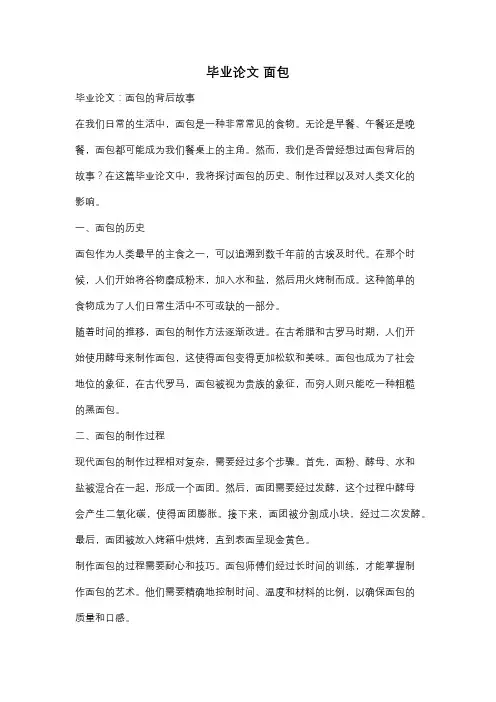 毕业论文 面包

毕业论文：面包的背后故事

在我们日常的生活中，面包是一种非常常见的食物。无论是早餐、午餐还是晚餐，面包都可能成为我们餐桌上的主角。然而，我们是否曾经想过面包背后的故事？在这篇毕业论文中，我将探讨面包的历史、制作过程以及对人类文化的影响。

一、面包的历史

面包作为人类最早的主食之一，可以追溯到数千年前的古埃及时代。在那个时候，人们开始将谷物磨成粉末，加入水和盐，然后用火烤制而成。这种简单的食物成为了人们日常生活中不可或缺的一部分。

随着时间的推移，面包的制作方法逐渐改进。在古希腊和古罗马时期，人们开始使用酵母来制作面包，这使得面包变得更加松软和美味。面包也成为了社会地位的象征，在古代罗马，面包被视为贵族的象征，而穷人则只能吃一种粗糙的黑面包。

二、面包的制作过程

现代面包的制作过程相对复杂，需要经过多个步骤。首先，面粉、酵母、水和盐被混合在一起，形成一个面团。然后，面团需要经过发酵，这个过程中酵母会产生二氧化碳，使得面团膨胀。接下来，面团被分割成小块，经过二次发酵。最后，面团被放入烤箱中烘烤，直到表面呈现金黄色。

制作面包的过程需要耐心和技巧。面包师傅们经过长时间的训练，才能掌握制作面包的艺术。他们需要精确地控制时间、温度和材料的比例，以确保面包的质量和口感。